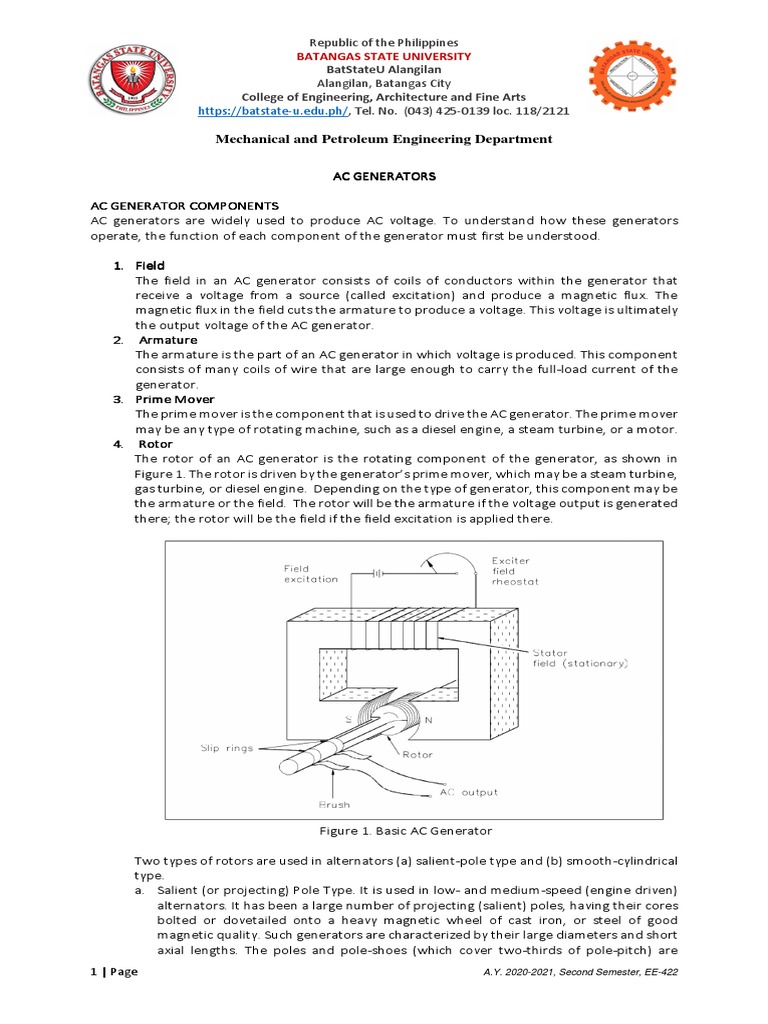 Republic of the Philippines
BATANGAS STATE UNIVERSITY
BatStateU Alangilan
Alangilan, Batangas City
College of Engineering, Architecture and Fine Arts
https://batstate-u.edu.ph/, Tel. No. (043) 425-0139 loc. 118/2121

Mechanical and Petroleum Engineering Department

AC GENERATORS

AC GENERATOR COMPONENTS
AC generators are widely used to produce AC voltage. To understand how these generators operate, the function of each component of the generator must first be understood.

1. Field
The field in an AC generator consists of coils of conductors within the generator that receive a voltage from a source (called excitation) and produce a magnetic flux. The magnetic flux in the field cuts the armature to produce a voltage. This voltage is ultimately the output voltage of the AC generator.
2. Armature
The armature is the part of an AC generator in which voltage is produced. This component consists of many coils of wire that are large enough to carry the full-load current of the generator.
3. Prime Mover
The prime mover is the component that is used to drive the AC generator. The prime mover may be any type of rotating machine, such as a diesel engine, a steam turbine, or a motor.
4. Rotor
The rotor of an AC generator is the rotating component of the generator, as shown in Figure 1. The rotor is driven by the generator's prime mover, which may be a steam turbine, gas turbine, or diesel engine. Depending on the type of generator, this component may be the armature or the field. The rotor will be the armature if the voltage output is generated there; the rotor will be the field if the field excitation is applied there.

Field excitation
Exciter field rheostat
Stator field (stationary)
S
N
Slip rings
Rotor
Brush
AC output

Figure 1. Basic AC Generator

Two types of rotors are used in alternators (a) salient-pole type and (b) smooth-cylindrical type.
a. Salient (or projecting) Pole Type. It is used in low- and medium-speed (engine driven) alternators. It has been a large number of projecting (salient) poles, having their cores bolted or dovetailed onto a heavy magnetic wheel of cast iron, or steel of good magnetic quality. Such generators are characterized by their large diameters and short axial lengths. The poles and pole-shoes (which cover two-thirds of pole-pitch) are

1 | Page
A.Y. 2020-2021, Second Semester, EE-422